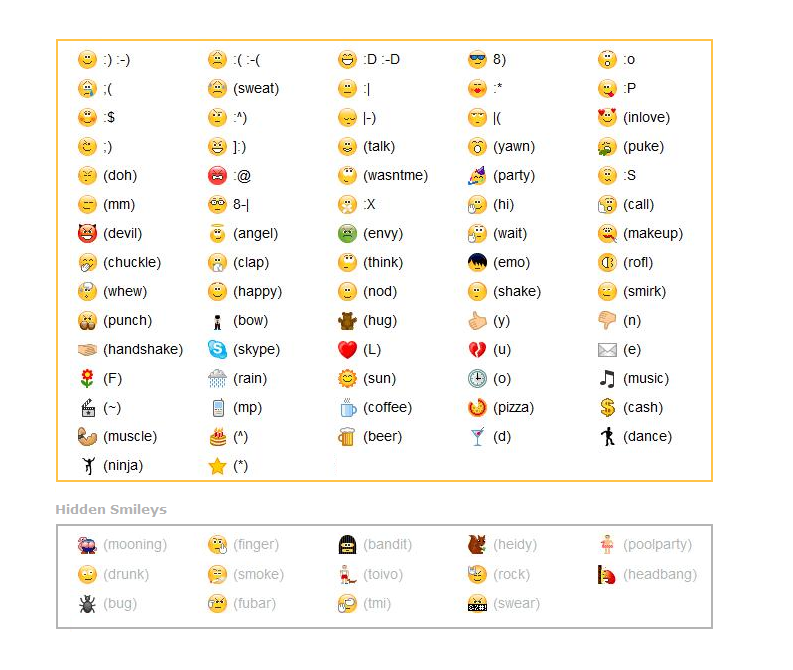 | | | | | |
|---|---|---|---|---|
| :) :-) | :( :-( | :D :-D | 8) | :o |
| ;( | (sweat) | :\| | :* | :P |
| :$ | :^) | \|-) | \|( | (inlove) |
| ;) | ]:) | (talk) | (yawn) | (puke) |
| (doh) | :@ | (wasntme) | (party) | :S |
| (mm) | 8-\| | :X | (hi) | (call) |
| (devil) | (angel) | (envy) | (wait) | (makeup) |
| (chuckle) | (clap) | (think) | (emo) | (rofl) |
| (whew) | (happy) | (nod) | (shake) | (smirk) |
| (punch) | (bow) | (hug) | (y) | (n) |
| (handshake) | (skype) | (L) | (u) | (e) |
| (F) | (rain) | (sun) | (o) | (music) |
| (~) | (mp) | (coffee) | (pizza) | (cash) |
| (muscle) | (^) | (beer) | (d) | (dance) |
| (ninja) | (*) | | | |

Hidden Smileys

| | | | | |
|---|---|---|---|---|
| (mooning) | (finger) | (bandit) | (heidy) | (poolparty) |
| (drunk) | (smoke) | (toivo) | (rock) | (headbang) |
| (bug) | (fubar) | (tmi) | (swear) | |